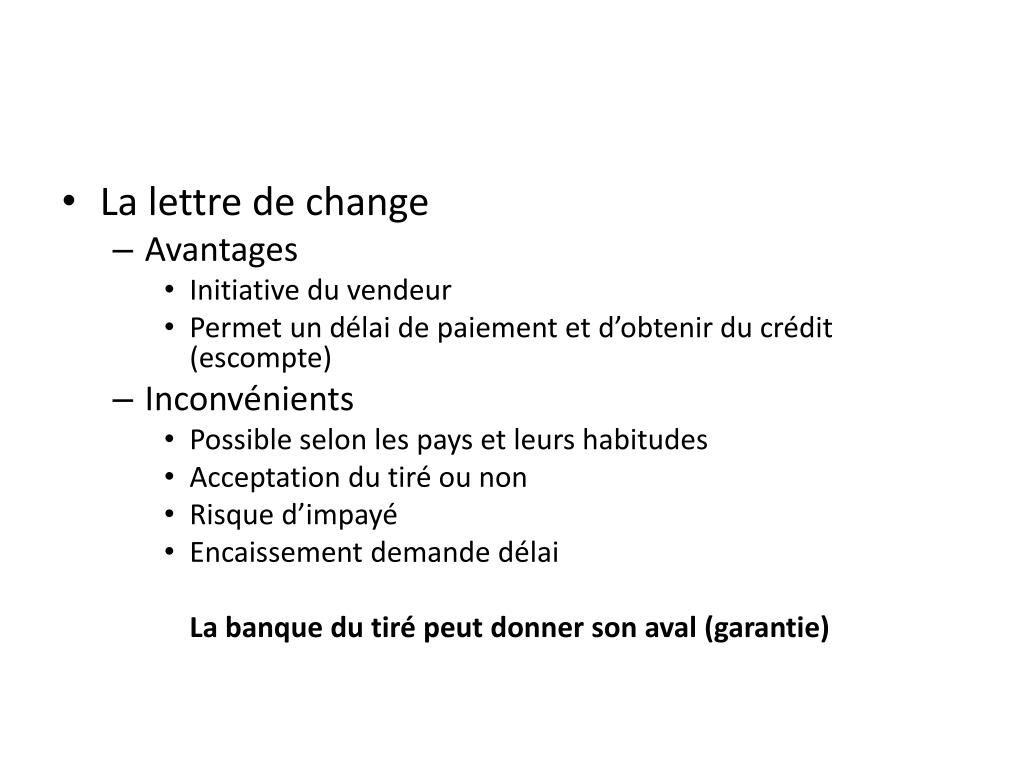 • La lettre de change
– Avantages
• Initiative du vendeur
• Permet un délai de paiement et d’obtenir du crédit (escompte)
– Inconvénients
• Possible selon les pays et leurs habitudes
• Acceptation du tiré ou non
• Risque d’impayé
• Encaissement demande délai

La banque du tiré peut donner son aval (garantie)